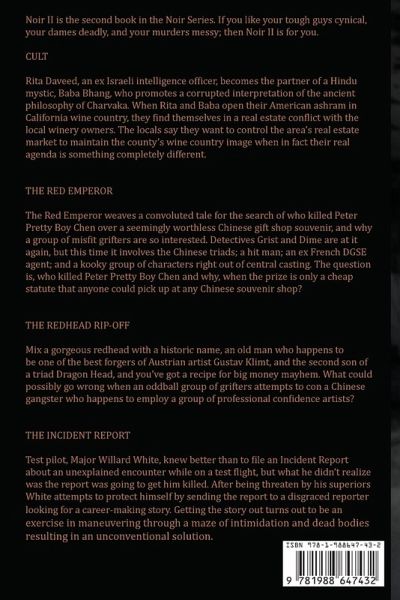 Noir II is the second book in the Noir Series. If you like your tough guys cynical, your dames deadly, and your murders messy; then Noir II is for you.

CULT

Rita Daveed, an ex Israeli intelligence officer, becomes the partner of a Hindu mystic, Baba Bhang, who promotes a corrupted interpretation of the ancient philosophy of Charvaka. When Rita and Baba open their American ashram in California wine country, they find themselves in a real estate conflict with the local winery owners. The locals say they want to control the area's real estate market to maintain the county's wine country image when in fact their real agenda is something completely different.

THE RED EMPEROR

The Red Emperor weaves a convoluted tale for the search of who killed Peter Pretty Boy Chen over a seemingly worthless Chinese gift shop souvenir, and why a group of misfit grifters are so interested. Detectives Grist and Dime are at it again, but this time it involves the Chinese triads; a hit man; an ex French DGSE agent; and a kooky group of characters right out of central casting. The question is, who killed Peter Pretty Boy Chen and why, when the prize is only a cheap statute that anyone could pick up at any Chinese souvenir shop?

THE REDHEAD RIP-OFF

Mix a gorgeous redhead with a historic name, an old man who happens to be one of the best forgers of Austrian artist Gustav Klimt, and the second son of a triad Dragon Head, and you've got a recipe for big money mayhem. What could possibly go wrong when an oddball group of grifters attempts to con a Chinese gangster who happens to employ a group of professional confidence artists?

THE INCIDENT REPORT

Test pilot, Major Willard White, knew better than to file an Incident Report about an unexplained encounter while on a test flight, but what he didn't realize was the report was going to get him killed. After being threaten by his superiors White attempts to protect himself by sending the report to a disgraced reporter looking for a career-making story. Getting the story out turns out to be an exercise in maneuvering through a maze of intimidation and dead bodies resulting in an unconventional solution.

ISBN 978-1-988647-43-2

9 781988 647432